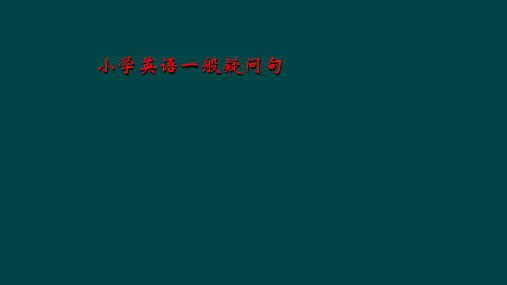 小学英语一般疑问句